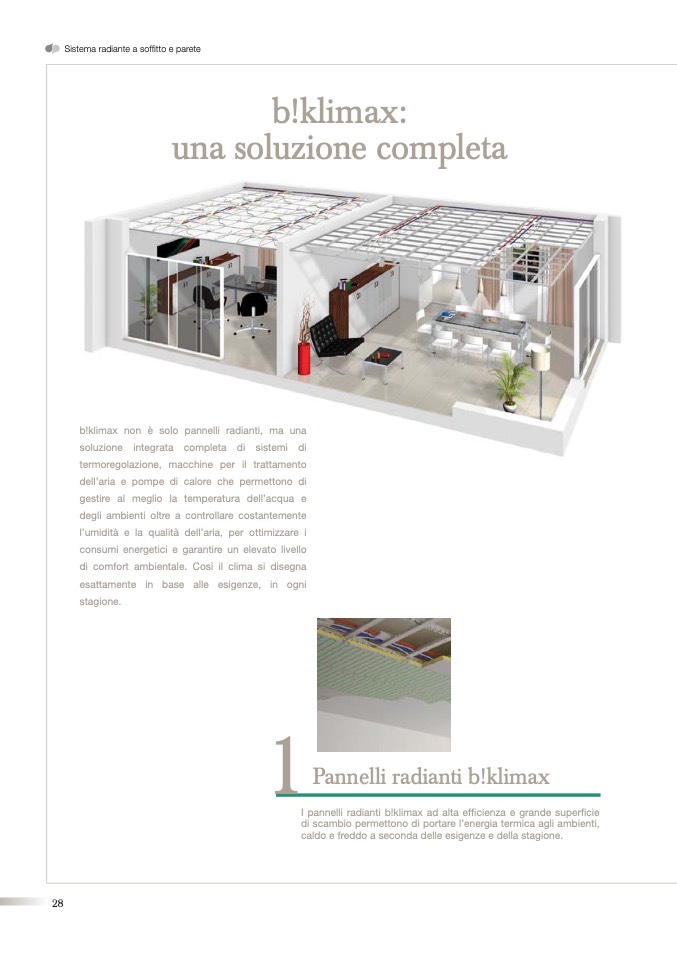 Sistema radiante a soffitto e parete

b!klimax:
una soluzione completa

b!klimax non è solo pannelli radianti, ma una soluzione integrata completa di sistemi di termoregolazione, macchine per il trattamento dell'aria e pompe di calore che permettono di gestire al meglio la temperatura dell'acqua e degli ambienti oltre a controllare costantemente l'umidità e la qualità dell'aria, per ottimizzare i consumi energetici e garantire un elevato livello di comfort ambientale. Così il clima si disegna esattamente in base alle esigenze, in ogni stagione.

1 Pannelli radianti b!klimax

I pannelli radianti b!klimax ad alta efficienza e grande superficie di scambio permettono di portare l'energia termica agli ambienti, caldo e freddo a seconda delle esigenze e della stagione.

28